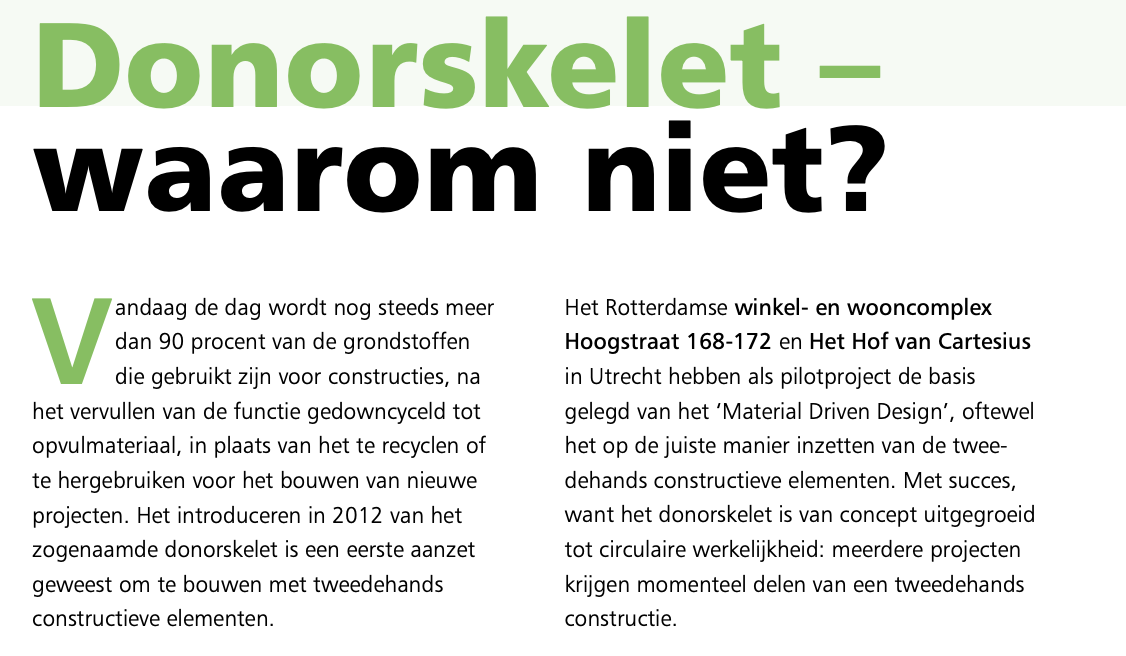 Donorskelet – waarom niet?

Vandaag de dag wordt nog steeds meer dan 90 procent van de grondstoffen die gebruikt zijn voor constructies, na het vervullen van de functie gedowncyceld tot opvulmateriaal, in plaats van het te recyclen of te hergebruiken voor het bouwen van nieuwe projecten. Het introduceren in 2012 van het zogenaamde donorskelet is een eerste aanzet geweest om te bouwen met tweedehands constructieve elementen.

Het Rotterdamse winkel- en wooncomplex Hoogstraat 168-172 en Het Hof van Cartesius in Utrecht hebben als pilotproject de basis gelegd van het 'Material Driven Design', oftewel het op de juiste manier inzetten van de tweedehands constructieve elementen. Met succes, want het donorskelet is van concept uitgegroeid tot circulaire werkelijkheid: meerdere projecten krijgen momenteel delen van een tweedehands constructie.